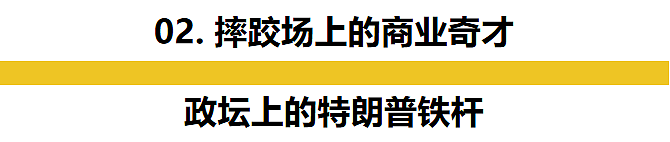 02. 摔跤场上的商业奇才

政坛上的特朗普铁杆